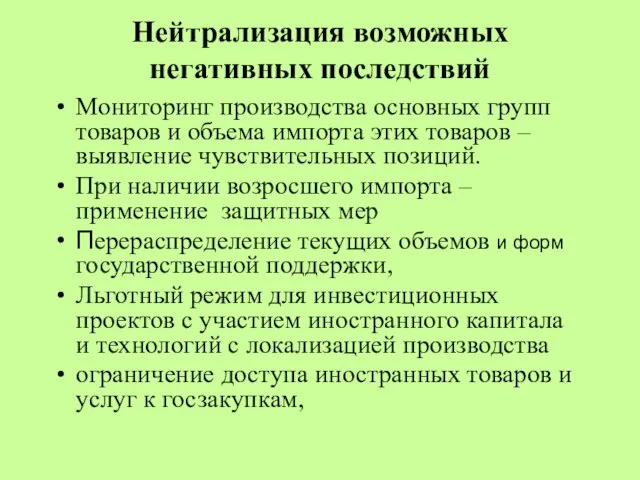 Нейтрализация возможных негативных последствий

• Мониторинг производства основных групп товаров и объема импорта этих товаров – выявление чувствительных позиций.
• При наличии возросшего импорта – применение защитных мер
• Перераспределение текущих объемов и форм государственной поддержки,
• Льготный режим для инвестиционных проектов с участием иностранного капитала и технологий с локализацией производства
• ограничение доступа иностранных товаров и услуг к госзакупкам,